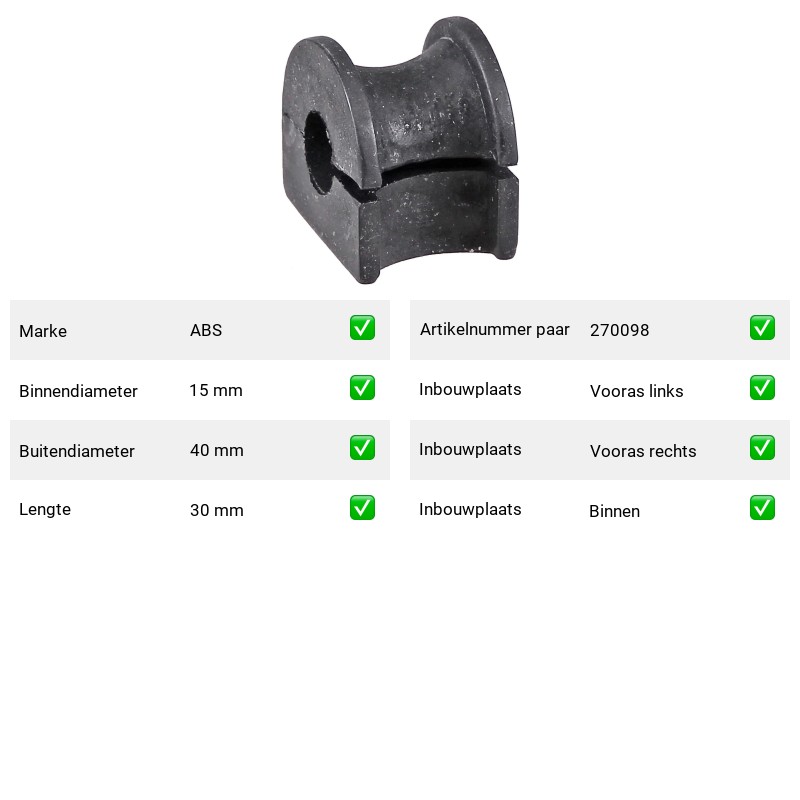 Marke ABS ☑

Binnendiameter 15 mm ☑

Buitendiameter 40 mm ☑

Lengte 30 mm ☑

Artikelnummer paar 270098 ☑

Inbouwplaats Vooras links ☑

Inbouwplaats Vooras rechts ☑

Inbouwplaats Binnen ☑